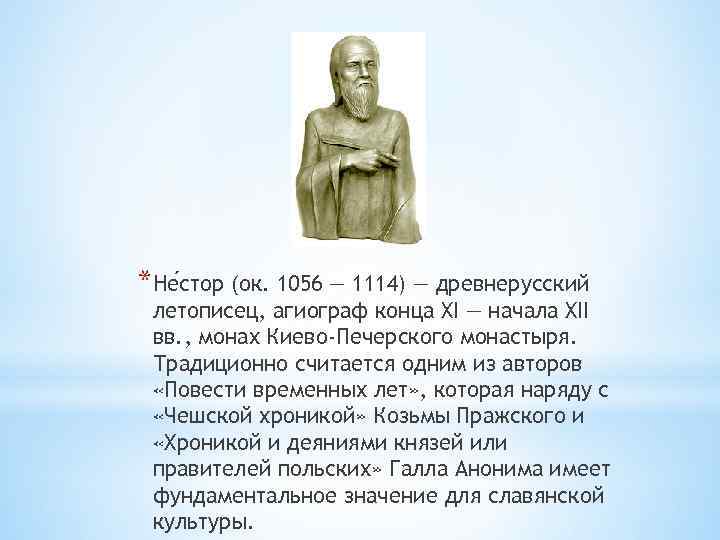 *Не́стор (ок. 1056 — 1114) — древнерусский летописец, агиограф конца XI — начала XII вв., монах Киево-Печерского монастыря. Традиционно считается одним из авторов «Повести временных лет», которая наряду с «Чешской хроникой» Козьмы Пражского и «Хроникой и деяниями князей или правителей польских» Галла Анонима имеет фундаментальное значение для славянской культуры.